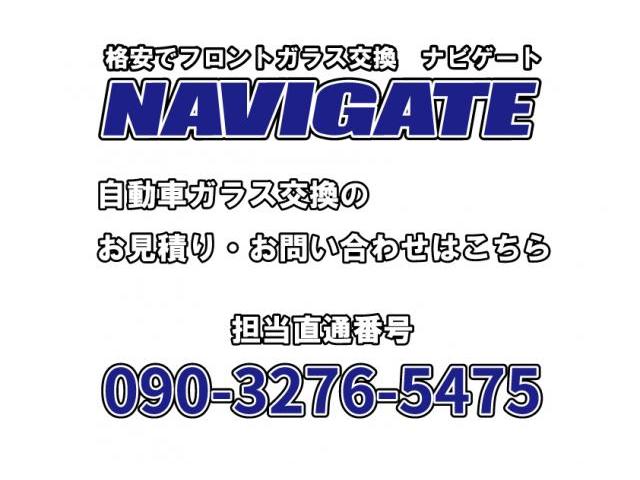 格安でフロントガラス交換　ナビゲート

NAVIGATE

自動車ガラス交換の

お見積り・お問い合わせはこちら

担当直通番号

090-3276-5475